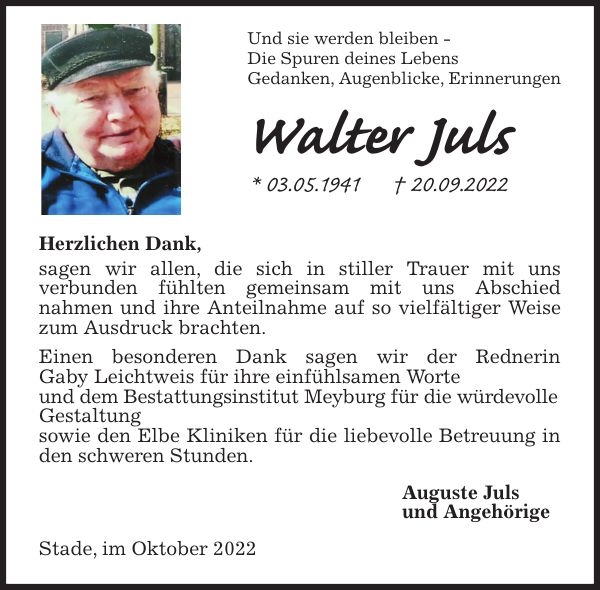 Und sie werden bleiben –
Die Spuren deines Lebens
Gedanken, Augenblicke, Erinnerungen

Walter Juls

* 03.05.1941 † 20.09.2022

Herzlichen Dank,
sagen wir allen, die sich in stiller Trauer mit uns verbunden fühlten gemeinsam mit uns Abschied nahmen und ihre Anteilnahme auf so vielfältiger Weise zum Ausdruck brachten.

Einen besonderen Dank sagen wir der Rednerin Gaby Leichtweis für ihre einfühlsamen Worte
und dem Bestattungsinstitut Meyburg für die würdevolle Gestaltung
sowie den Elbe Kliniken für die liebevolle Betreuung in den schweren Stunden.

Auguste Juls
und Angehörige

Stade, im Oktober 2022